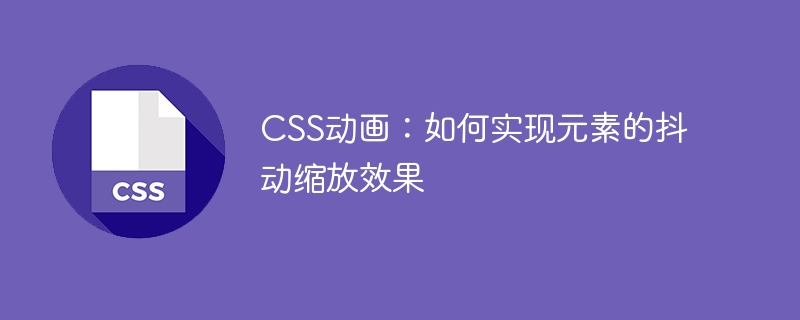 CSS

CSS动画：如何实现元素的抖动缩放效果